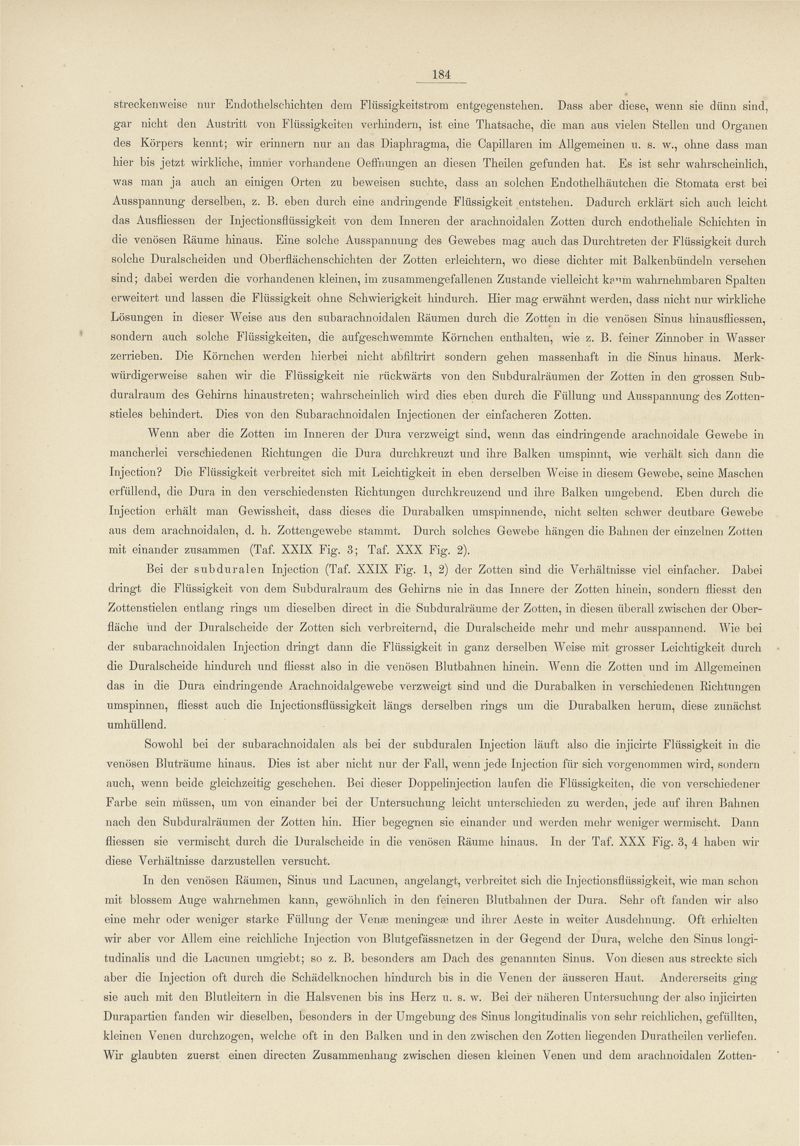 184

streckenweise nur Endothelschichten dem Flüssigkeitstrom entgegenstehen. Dass aber diese, wenn sie dünn sind, gar nicht den Austritt von Flüssigkeiten verhindern, ist eine Thatsache, die man aus vielen Stellen und Organen des Körpers kennt; wir erinnern nur an das Diaphragma, die Capillaren im Allgemeinen u. s. w., ohne dass man hier bis jetzt wirkliche, immer vorhandene Oeffnungen an diesen Theilen gefunden hat. Es ist sehr wahrscheinlich, was man ja auch an einigen Orten zu beweisen suchte, dass an solchen Endothelhäutchen die Stomata erst bei Ausspannung derselben, z. B. eben durch eine andringende Flüssigkeit entstehen. Dadurch erklärt sich auch leicht das Ausfliessen der Injectionsflüssigkeit von dem Inneren der arachnoidalen Zotten durch endotheliale Schichten in die venösen Räume hinaus. Eine solche Ausspannung des Gewebes mag auch das Durchtreten der Flüssigkeit durch solche Duralscheiden und Oberflächenschichten der Zotten erleichtern, wo diese dichter mit Balkenbündeln versehen sind; dabei werden die vorhandenen kleinen, im zusammengefallenen Zustande vielleicht kaum wahrnehmbaren Spalten erweitert und lassen die Flüssigkeit ohne Schwierigkeit hindurch. Hier mag erwähnt werden, dass nicht nur wirkliche Lösungen in dieser Weise aus den subarachnoidalen Räumen durch die Zotten in die venösen Sinus hinausfliessen, sondern auch solche Flüssigkeiten, die aufgeschwemmte Körnchen enthalten, wie z. B. feiner Zinnober in Wasser zerrieben. Die Körnchen werden hierbei nicht abfiltrirt sondern gehen massenhaft in die Sinus hinaus. Merkwürdigerweise sahen wir die Flüssigkeit nie rückwärts von den Subduralräumen der Zotten in den grossen Subduralraum des Gehirns hinaustreten; wahrscheinlich wird dies eben durch die Füllung und Ausspannung des Zottenstieles behindert. Dies von den Subarachnoidalen Injectionen der einfacheren Zotten.

Wenn aber die Zotten im Inneren der Dura verzweigt sind, wenn das eindringende arachnoidale Gewebe in mancherlei verschiedenen Richtungen die Dura durchkreuzt und ihre Balken umspinnt, wie verhält sich dann die Injection? Die Flüssigkeit verbreitet sich mit Leichtigkeit in eben derselben Weise in diesem Gewebe, seine Maschen erfüllend, die Dura in den verschiedensten Richtungen durchkreuzend und ihre Balken umgebend. Eben durch die Injection erhält man Gewissheit, dass dieses die Durabalken umspinnende, nicht selten schwer deutbare Gewebe aus dem arachnoidalen, d. h. Zottengewebe stammt. Durch solches Gewebe hängen die Bahnen der einzelnen Zotten mit einander zusammen (Taf. XXIX Fig. 3; Taf. XXX Fig. 2).

Bei der subduralen Injection (Taf. XXIX Fig. 1, 2) der Zotten sind die Verhältnisse viel einfacher. Dabei dringt die Flüssigkeit von dem Subduralraum des Gehirns nie in das Innere der Zotten hinein, sondern fliesst den Zottenstielen entlang rings um dieselben direct in die Subduralräume der Zotten, in diesen überall zwischen der Oberfläche und der Duralscheide der Zotten sich verbreiternd, die Duralscheide mehr und mehr ausspannend. Wie bei der subarachnoidalen Injection dringt dann die Flüssigkeit in ganz derselben Weise mit grosser Leichtigkeit durch die Duralscheide hindurch und fliesst also in die venösen Blutbahnen hinein. Wenn die Zotten und im Allgemeinen das in die Dura eindringende Arachnoidalgewebe verzweigt sind und die Durabalken in verschiedenen Richtungen umspinnen, fliesst auch die Injectionsflüssigkeit längs derselben rings um die Durabalken herum, diese zunächst umhüllend.

Sowohl bei der subarachnoidalen als bei der subduralen Injection läuft also die injicirte Flüssigkeit in die venösen Bluträume hinaus. Dies ist aber nicht nur der Fall, wenn jede Injection für sich vorgenommen wird, sondern auch, wenn beide gleichzeitig geschehen. Bei dieser Doppelinjection laufen die Flüssigkeiten, die von verschiedener Farbe sein müssen, um von einander bei der Untersuchung leicht unterschieden zu werden, jede auf ihren Bahnen nach den Subduralräumen der Zotten hin. Hier begegnen sie einander und werden mehr weniger wermischt. Dann fliessen sie vermischt durch die Duralscheide in die venösen Räume hinaus. In der Taf. XXX Fig. 3, 4 haben wir diese Verhältnisse darzustellen versucht.

In den venösen Räumen, Sinus und Lacunen, angelangt, verbreitet sich die Injectionsflüssigkeit, wie man schon mit blossem Auge wahrnehmen kann, gewöhnlich in den feineren Blutbahnen der Dura. Sehr oft fanden wir also eine mehr oder weniger starke Füllung der Venæ meningeæ und ihrer Aeste in weiter Ausdehnung. Oft erhielten wir aber vor Allem eine reichliche Injection von Blutgefässnetzen in der Gegend der Dura, welche den Sinus longitudinalis und die Lacunen umgiebt; so z. B. besonders am Dach des genannten Sinus. Von diesen aus streckte sich aber die Injection oft durch die Schädelknochen hindurch bis in die Venen der äusseren Haut. Andererseits ging sie auch mit den Blutleitern in die Halsvenen bis ins Herz u. s. w. Bei der näheren Untersuchung der also injicirten Durapartien fanden wir dieselben, besonders in der Umgebung des Sinus longitudinalis von sehr reichlichen, gefüllten, kleinen Venen durchzogen, welche oft in den Balken und in den zwischen den Zotten liegenden Duratheilen verliefen. Wir glaubten zuerst einen directen Zusammenhang zwischen diesen kleinen Venen und dem arachnoidalen Zotten-